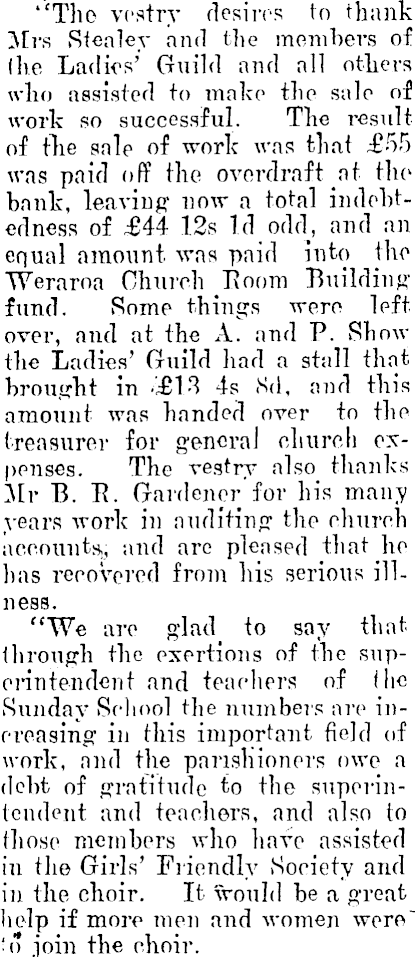 "The vestry desires to thank Mrs Stealey and the members of the Ladies' Guild and all others who assisted to make the sale of work so successful. The result of the sale of work was that £55 was paid off the overdraft at the bank, leaving now a total indebtedness of £44 12s 1d odd, and an equal amount was paid into the Weraroa Church Room Building fund. Some things were left over, and at the A. and P. Show the Ladies' Guild had a stall that brought in £13 4s 8d, and this amount was handed over to the treasurer for general church expenses. The vestry also thanks Mr B. R. Gardener for his many years work in auditing the church accounts, and are pleased that he has recovered from his serious illness.

"We are glad to say that through the exertions of the superintendent and teachers of the Sunday School the numbers are increasing in this important field of work, and the parishioners owe a debt of gratitude to the superintendent and teachers, and also to those members who have assisted in the Girls' Friendly Society and in the choir. It would be a great help if more men and women were to join the choir.